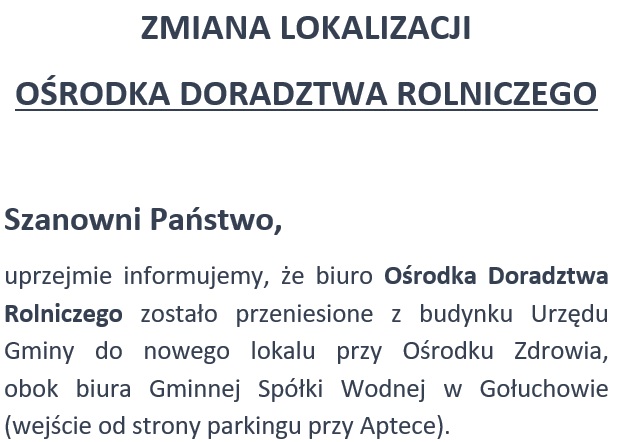 ZMIANA LOKALIZACJI

OŚRODKA DORADZTWA ROLNICZEGO

Szanowni Państwo,

uprzejmie informujemy, że biuro Ośrodka Doradztwa Rolniczego zostało przeniesione z budynku Urzędu Gminy do nowego lokalu przy Ośrodku Zdrowia, obok biura Gminnej Spółki Wodnej w Gołuchowie (wejście od strony parkingu przy Aptece).